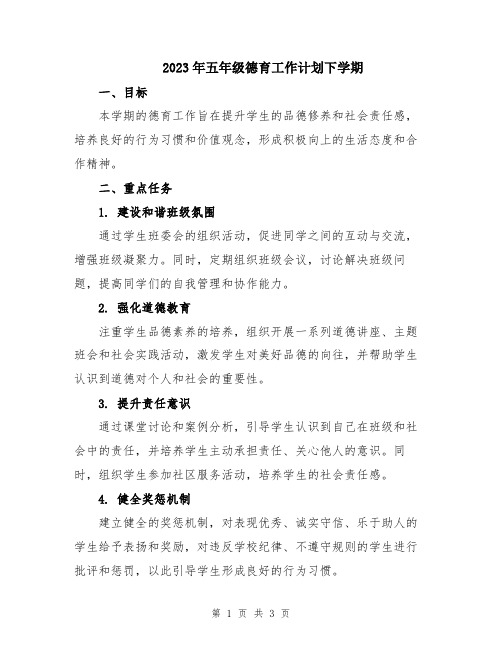 2023年五年级德育工作计划下学期

一、目标

本学期的德育工作旨在提升学生的品德修养和社会责任感，培养良好的行为习惯和价值观念，形成积极向上的生活态度和合作精神。

二、重点任务

1. 建设和谐班级氛围

通过学生班委会的组织活动，促进同学之间的互动与交流，增强班级凝聚力。同时，定期组织班级会议，讨论解决班级问题，提高同学们的自我管理和协作能力。

2. 强化道德教育

注重学生品德素养的培养，组织开展一系列道德讲座、主题班会和社会实践活动，激发学生对美好品德的向往，并帮助学生认识到道德对个人和社会的重要性。

3. 提升责任意识

通过课堂讨论和案例分析，引导学生认识到自己在班级和社会中的责任，并培养学生主动承担责任、关心他人的意识。同时，组织学生参加社区服务活动，培养学生的社会责任感。

4. 健全奖惩机制

建立健全的奖惩机制，对表现优秀、诚实守信、乐于助人的学生给予表扬和奖励，对违反学校纪律、不遵守规则的学生进行批评和惩罚，以此引导学生形成良好的行为习惯。

第 1 页 共 3 页